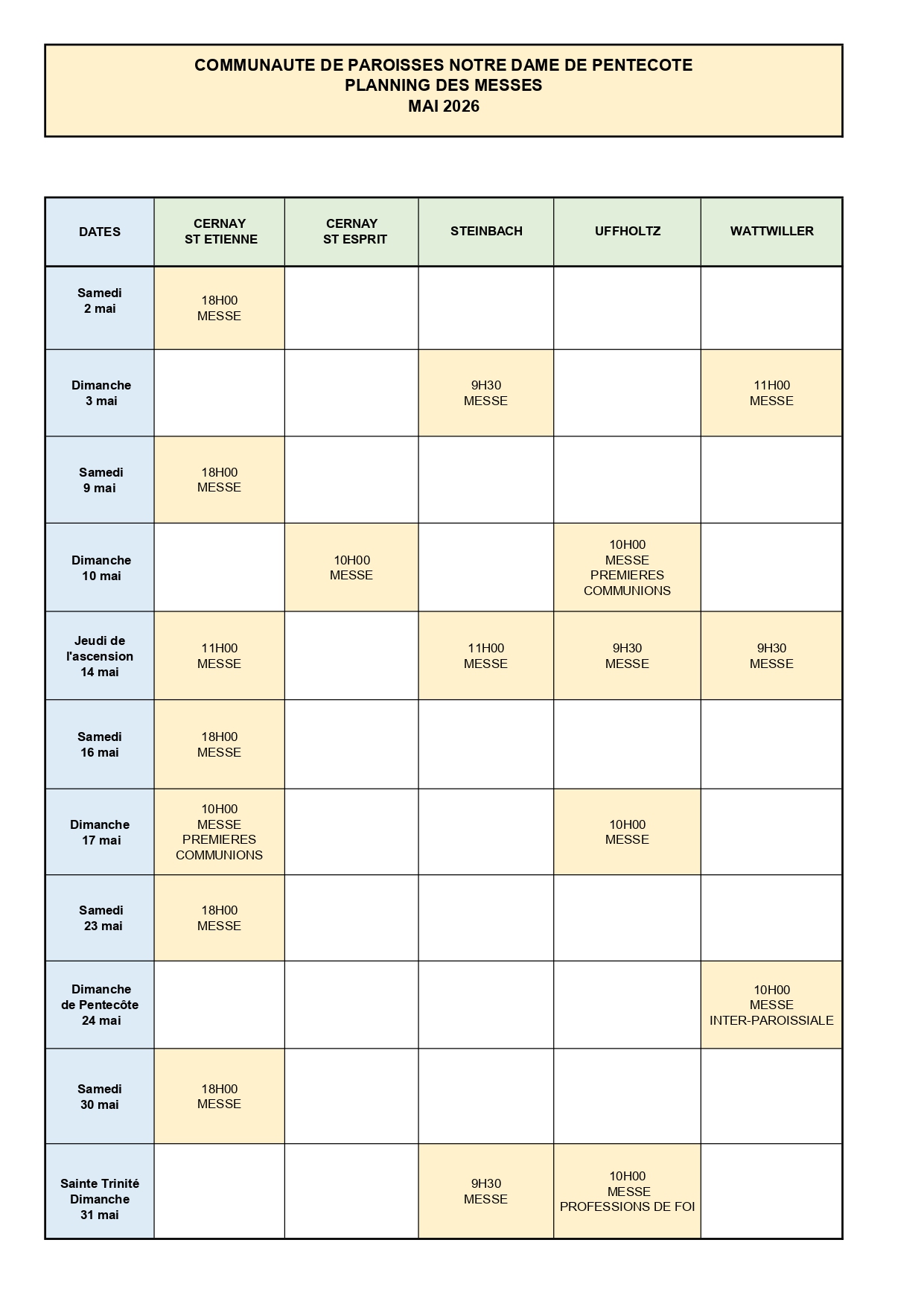 COMMUNAUTE DE PAROISSES NOTRE DAME DE PENTECOTE
PLANNING DES MESSES
MAI 2026

| DATES | CERNAY ST ETIENNE | CERNAY ST ESPRIT | STEINBACH | UFFHOLTZ | WATTWILLER |
|---|---|---|---|---|---|
| Samedi 2 mai | 18H00 MESSE | | | | |
| Dimanche 3 mai | | | 9H30 MESSE | | 11H00 MESSE |
| Samedi 9 mai | 18H00 MESSE | | | | |
| Dimanche 10 mai | | 10H00 MESSE | | 10H00 MESSE PREMIERES COMMUNIONS | |
| Jeudi de l'ascension 14 mai | 11H00 MESSE | | 11H00 MESSE | 9H30 MESSE | 9H30 MESSE |
| Samedi 16 mai | 18H00 MESSE | | | | |
| Dimanche 17 mai | 10H00 MESSE PREMIERES COMMUNIONS | | | 10H00 MESSE | |
| Samedi 23 mai | 18H00 MESSE | | | | |
| Dimanche de Pentecôte 24 mai | | | | | 10H00 MESSE INTER-PAROISSIALE |
| Samedi 30 mai | 18H00 MESSE | | | | |
| Sainte Trinité Dimanche 31 mai | | | 9H30 MESSE | 10H00 MESSE PROFESSIONS DE FOI | |